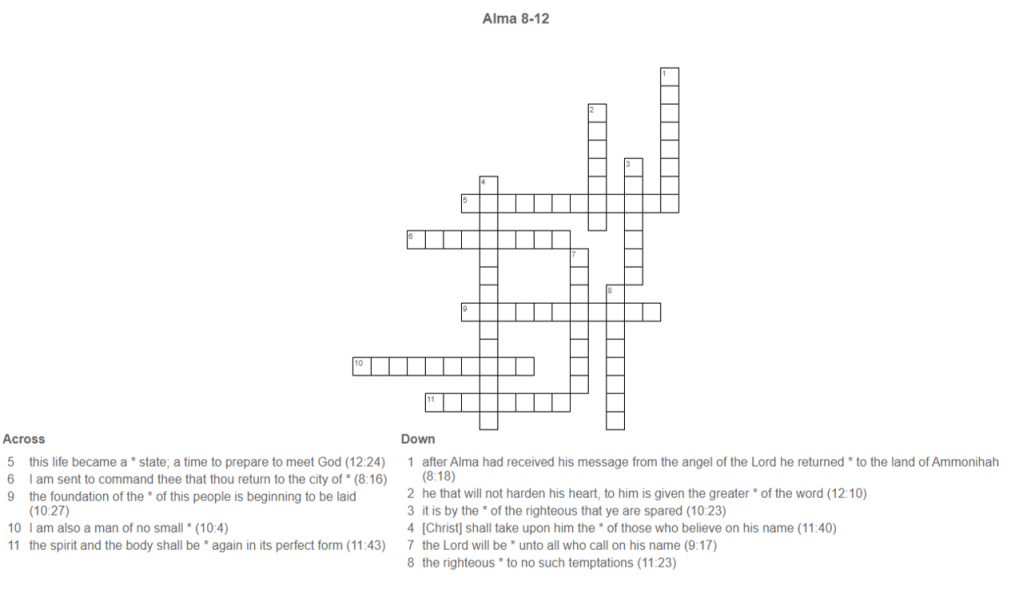 Alma 8-12

1
2
3
4
5
6
7
8
9
10
11

Across

5 this life became a * state; a time to prepare to meet God (12:24)
6 I am sent to command thee that thou return to the city of * (8:16)
9 the foundation of the * of this people is beginning to be laid (10:27)
10 I am also a man of no small * (10:4)
11 the spirit and the body shall be * again in its perfect form (11:43)

Down

1 after Alma had received his message from the angel of the Lord he returned * to the land of Ammonihah (8:18)
2 he that will not harden his heart, to him is given the greater * of the word (12:10)
3 it is by the * of the righteous that ye are spared (10:23)
4 [Christ] shall take upon him the * of those who believe on his name (11:40)
7 the Lord will be * unto all who call on his name (9:17)
8 the righteous * to no such temptations (11:23)